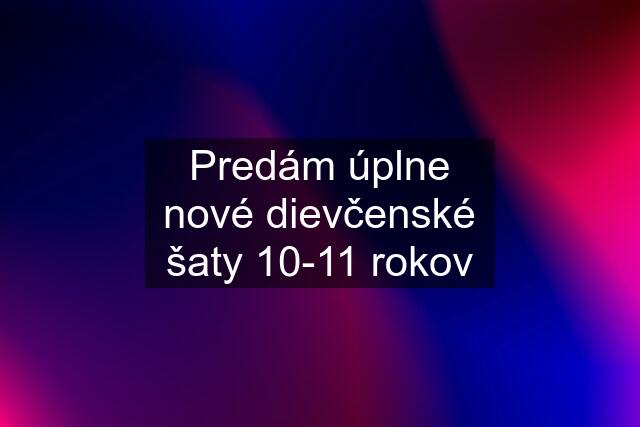 Predám úplne nové dievčenské šaty 10-11 rokov